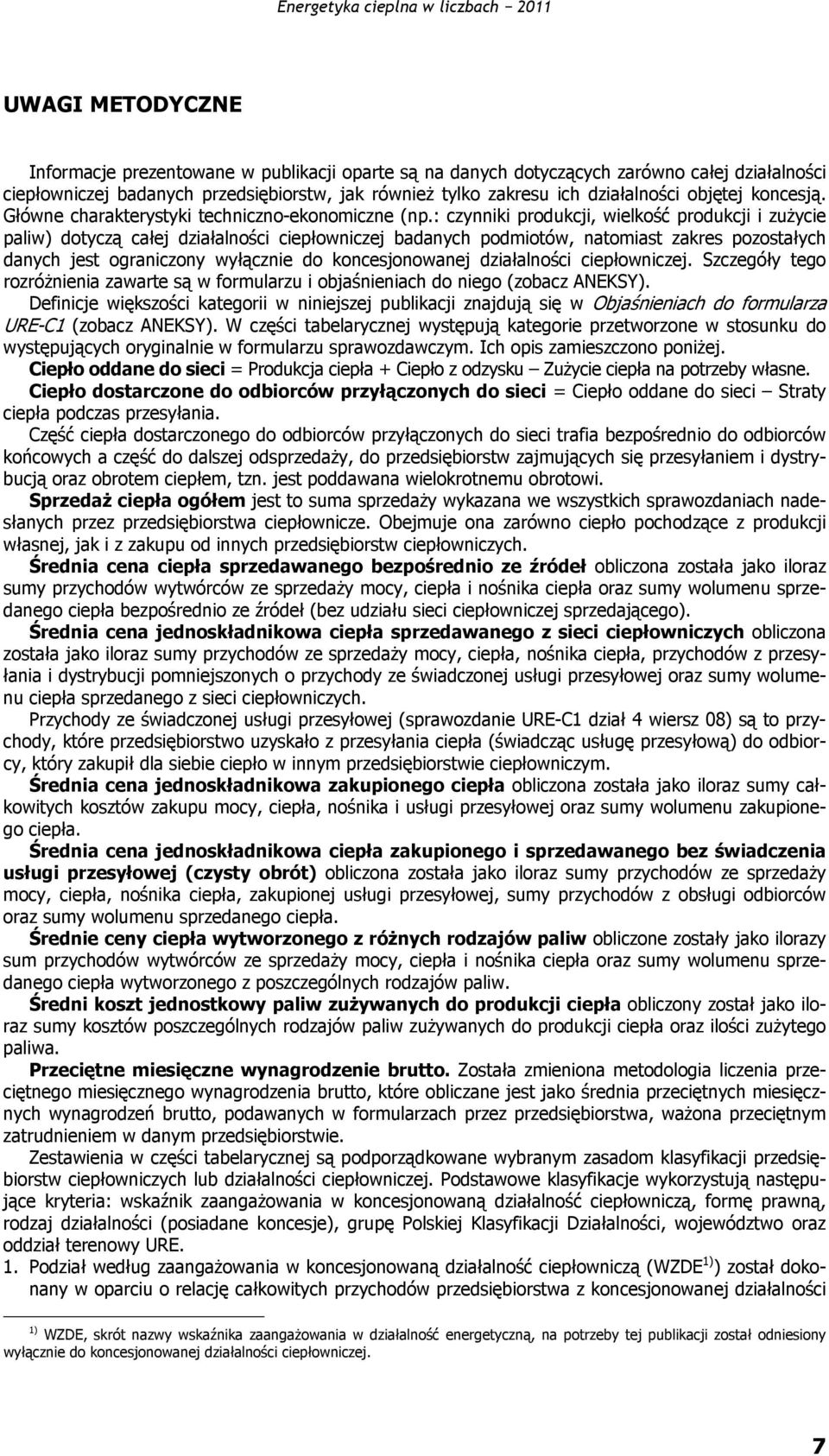 Energetyka cieplna w liczbach – 2011

UWAGI METODYCZNE

Informacje prezentowane w publikacji oparte są na danych dotyczących zarówno całej działalności ciepłowniczej badanych przedsiębiorstw, jak również tylko zakresu ich działalności objętej koncesją. Główne charakterystyki techniczno-ekonomiczne (np.: czynniki produkcji, wielkość produkcji i zużycie paliw) dotyczą całej działalności ciepłowniczej badanych podmiotów, natomiast zakres pozostałych danych jest ograniczony wyłącznie do koncesjonowanej działalności ciepłowniczej. Szczegóły tego rozróżnienia zawarte są w formularzu i objaśnieniach do niego (zobacz ANEKSY).

Definicje większości kategorii w niniejszej publikacji znajdują się w Objaśnieniach do formularza URE-C1 (zobacz ANEKSY). W części tabelarycznej występują kategorie przetworzone w stosunku do występujących oryginalnie w formularzu sprawozdawczym. Ich opis zamieszczono poniżej.

Ciepło oddane do sieci = Produkcja ciepła + Ciepło z odzysku – Zużycie ciepła na potrzeby własne.

Ciepło dostarczone do odbiorców przyłączonych do sieci = Ciepło oddane do sieci – Straty ciepła podczas przesyłania.

Część ciepła dostarczonego do odbiorców przyłączonych do sieci trafia bezpośrednio do odbiorców końcowych a część do dalszej odsprzedaży, do przedsiębiorstw zajmujących się przesyłaniem i dystrybucją oraz obrotem ciepłem, tzn. jest poddawana wielokrotnemu obrotowi.

Sprzedaż ciepła ogółem jest to suma sprzedaży wykazana we wszystkich sprawozdaniach nadesłanych przez przedsiębiorstwa ciepłownicze. Obejmuje ona zarówno ciepło pochodzące z produkcji własnej, jak i z zakupu od innych przedsiębiorstw ciepłowniczych.

Średnia cena ciepła sprzedawanego bezpośrednio ze źródeł obliczona została jako iloraz sumy przychodów wytwórców ze sprzedaży mocy, ciepła i nośnika ciepła oraz sumy wolumenu sprzedanego ciepła bezpośrednio ze źródeł (bez udziału sieci ciepłowniczej sprzedającego).

Średnia cena jednoskładnikowa ciepła sprzedawanego z sieci ciepłowniczych obliczona została jako iloraz sumy przychodów ze sprzedaży mocy, ciepła, nośnika ciepła, przychodów z przesyłania i dystrybucji pomniejszonych o przychody ze świadczonej usługi przesyłowej oraz sumy wolumenu ciepła sprzedanego z sieci ciepłowniczych.

Przychody ze świadczonej usługi przesyłowej (sprawozdanie URE-C1 dział 4 wiersz 08) są to przychody, które przedsiębiorstwo uzyskało z przesyłania ciepła (świadcząc usługę przesyłową) do odbiorcy, który zakupił dla siebie ciepło w innym przedsiębiorstwie ciepłowniczym.

Średnia cena jednoskładnikowa zakupionego ciepła obliczona została jako iloraz sumy całkowitych kosztów zakupu mocy, ciepła, nośnika i usługi przesyłowej oraz sumy wolumenu zakupionego ciepła.

Średnia cena jednoskładnikowa ciepła zakupionego i sprzedawanego bez świadczenia usługi przesyłowej (czysty obrót) obliczona została jako iloraz sumy przychodów ze sprzedaży mocy, ciepła, nośnika ciepła, zakupionej usługi przesyłowej, sumy przychodów z obsługi odbiorców oraz sumy wolumenu sprzedanego ciepła.

Średnie ceny ciepła wytworzonego z różnych rodzajów paliw obliczone zostały jako ilorazy sum przychodów wytwórców ze sprzedaży mocy, ciepła i nośnika ciepła oraz sumy wolumenu sprzedanego ciepła wytworzonego z poszczególnych rodzajów paliw.

Średni koszt jednostkowy paliw zużywanych do produkcji ciepła obliczony został jako iloraz sumy kosztów poszczególnych rodzajów paliw zużywanych do produkcji ciepła oraz ilości zużytego paliwa.

Przeciętne miesięczne wynagrodzenie brutto. Została zmieniona metodologia liczenia przeciętnego miesięcznego wynagrodzenia brutto, które obliczane jest jako średnia przeciętnych miesięcznych wynagrodzeń brutto, podawanych w formularzach przez przedsiębiorstwa, ważona przeciętnym zatrudnieniem w danym przedsiębiorstwie.

Zestawienia w części tabelarycznej są podporządkowane wybranym zasadom klasyfikacji przedsiębiorstw ciepłowniczych lub działalności ciepłowniczej. Podstawowe klasyfikacje wykorzystują następujące kryteria: wskaźnik zaangażowania w koncesjonowaną działalność ciepłowniczą, formę prawną, rodzaj działalności (posiadane koncesje), grupę Polskiej Klasyfikacji Działalności, województwo oraz oddział terenowy URE.

1. Podział według zaangażowania w koncesjonowaną działalność ciepłowniczą (WZDE$^{1)}$) został dokonany w oparciu o relację całkowitych przychodów przedsiębiorstwa z koncesjonowanej działalności

$^{1)}$ WZDE, skrót nazwy wskaźnika zaangażowania w działalność energetyczną, na potrzeby tej publikacji został odniesiony wyłącznie do koncesjonowanej działalności ciepłowniczej.

7